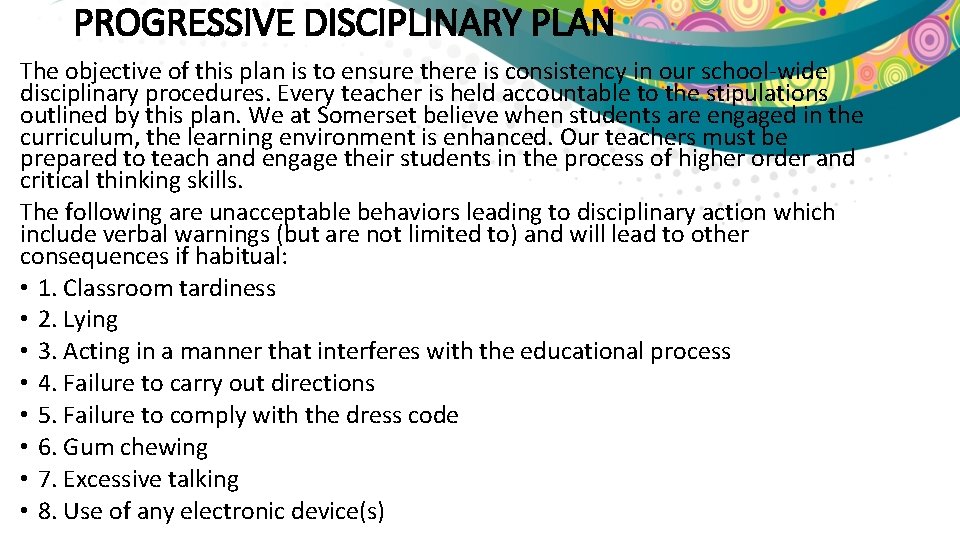 PROGRESSIVE DISCIPLINARY PLAN

The objective of this plan is to ensure there is consistency in our school-wide disciplinary procedures. Every teacher is held accountable to the stipulations outlined by this plan. We at Somerset believe when students are engaged in the curriculum, the learning environment is enhanced. Our teachers must be prepared to teach and engage their students in the process of higher order and critical thinking skills.

The following are unacceptable behaviors leading to disciplinary action which include verbal warnings (but are not limited to) and will lead to other consequences if habitual:

• 1. Classroom tardiness
• 2. Lying
• 3. Acting in a manner that interferes with the educational process
• 4. Failure to carry out directions
• 5. Failure to comply with the dress code
• 6. Gum chewing
• 7. Excessive talking
• 8. Use of any electronic device(s)